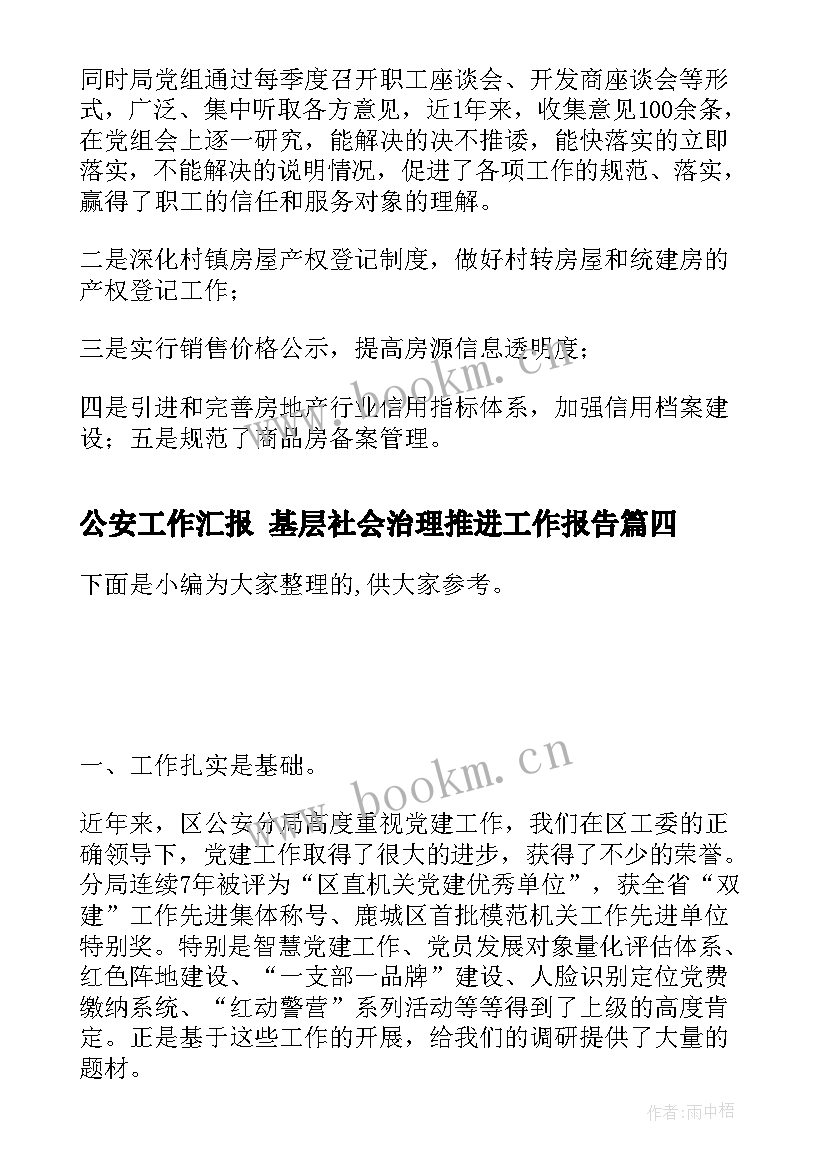 同时局党组通过每季度召开职工座谈会、开发商座谈会等形式，广泛、集中听取各方意见，近1年来，收集意见100余条，在党组会上逐一研究，能解决的决不推诿，能快落实的立即落实，不能解决的说明情况，促进了各项工作的规范、落实，赢得了职工的信任和服务对象的理解。

二是深化村镇房屋产权登记制度，做好村转房屋和统建房的产权登记工作；

三是实行销售价格公示，提高房源信息透明度；

四是引进和完善房地产行业信用指标体系，加强信用档案建设；五是规范了商品房备案管理。

公安工作汇报 基层社会治理推进工作报告篇四

下面是小编为大家整理的,供大家参考。

一、工作扎实是基础。

近年来，区公安分局高度重视党建工作，我们在区工委的正确领导下，党建工作取得了很大的进步，获得了不少的荣誉。分局连续7年被评为“区直机关党建优秀单位”，获全省“双建”工作先进集体称号、鹿城区首批模范机关工作先进单位特别奖。特别是智慧党建工作、党员发展对象量化评估体系、红色阵地建设、“一支部一品牌”建设、人脸识别定位党费缴纳系统、“红动警营”系列活动等等得到了上级的高度肯定。正是基于这些工作的开展，给我们的调研提供了大量的题材。

www.bookm.cn

www.bookm.cn

作者:雨中梧